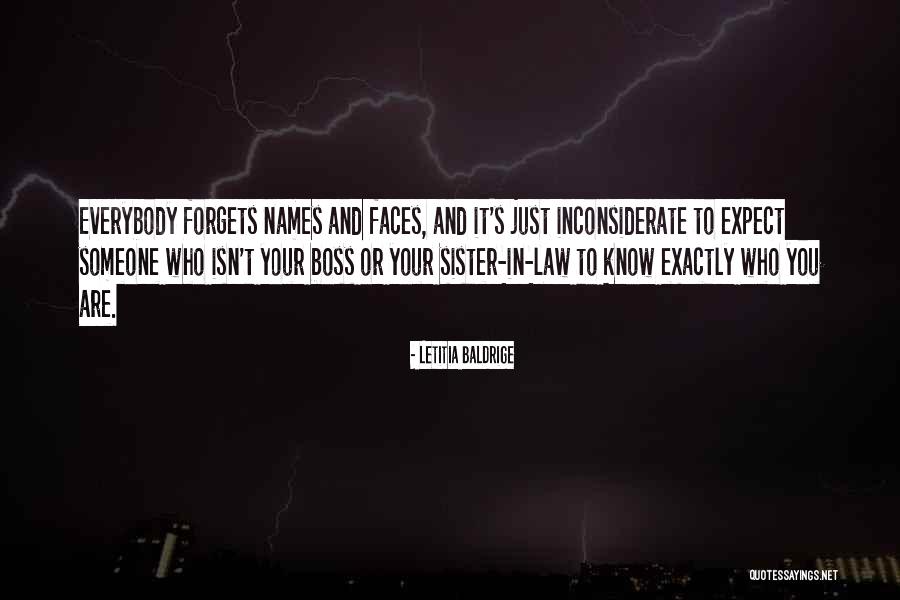 EVERYBODY FORGETS NAMES AND FACES, AND IT'S JUST INCONSIDERATE TO EXPECT SOMEONE WHO ISN'T YOUR BOSS OR YOUR SISTER-IN-LAW TO KNOW EXACTLY WHO YOU ARE.

- LETITIA BALDRIGE

QUOTESSAYINGS.NET